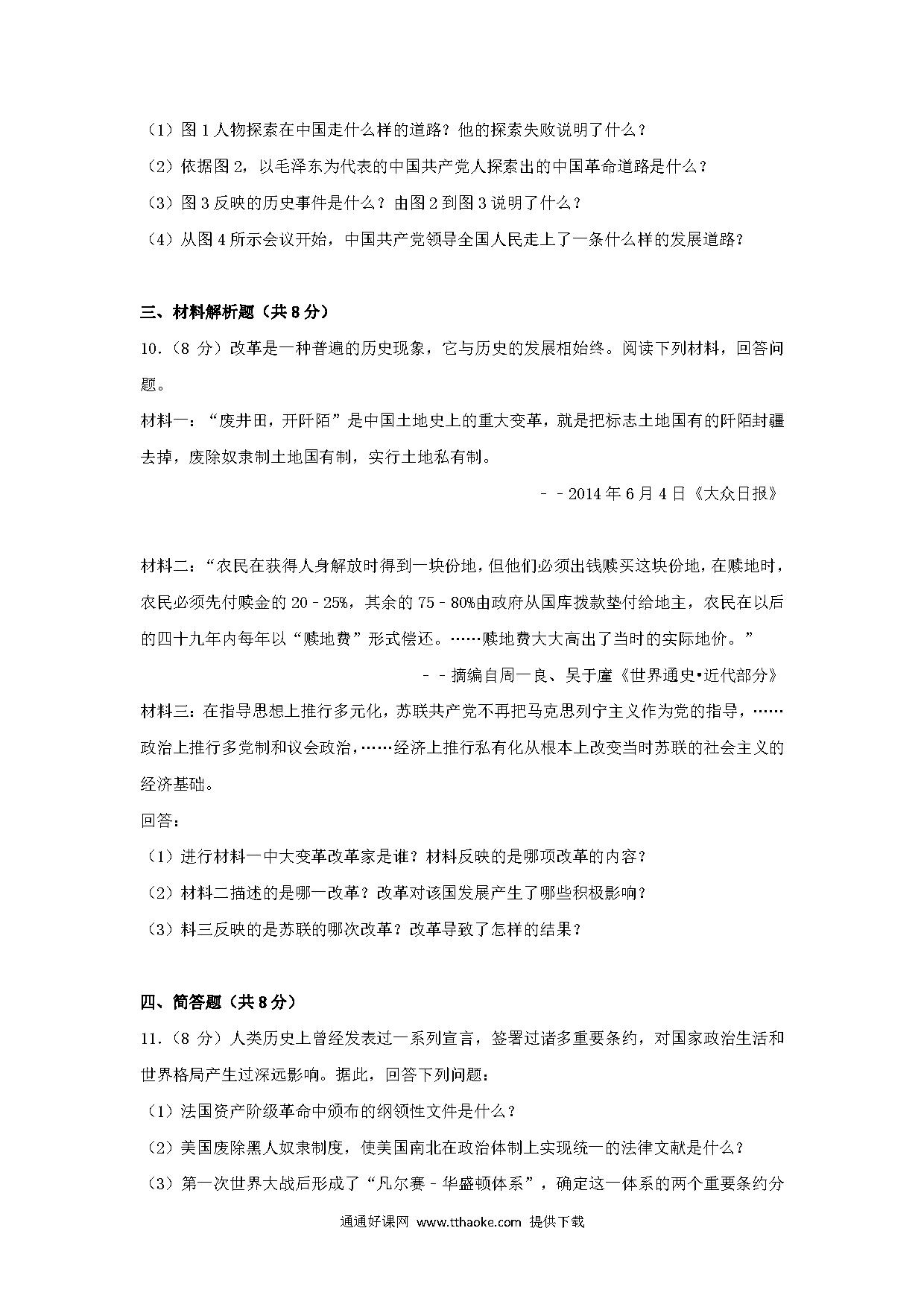 （1）图 1 人物探索在中国走什么样的道路？他的探索失败说明了什么？

（2）依据图 2，以毛泽东为代表的中国共产党人探索出的中国革命道路是什么？

（3）图 3 反映的历史事件是什么？由图 2 到图 3 说明了什么？

（4）从图 4 所示会议开始，中国共产党领导全国人民走上了一条什么样的发展道路？

三、材料解析题（共 8 分）

10．（8 分）改革是一种普遍的历史现象，它与历史的发展相始终。阅读下列材料，回答问题。

材料一：“废井田，开阡陌”是中国土地史上的重大变革，就是把标志土地国有的阡陌封疆去掉，废除奴隶制土地国有制，实行土地私有制。

－－2014 年 6 月 4 日《大众日报》

材料二：“农民在获得人身解放时得到一块份地，但他们必须出钱赎买这块份地，在赎地时，农民必须先付赎金的 20－25%，其余的 75－80%由政府从国库拨款垫付给地主，农民在以后的四十九年内每年以“赎地费”形式偿还。……赎地费大大高出了当时的实际地价。”

－－摘编自周一良、吴于廑《世界通史•近代部分》

材料三：在指导思想上推行多元化，苏联共产党不再把马克思列宁主义作为党的指导，……政治上推行多党制和议会政治，……经济上推行私有化从根本上改变当时苏联的社会主义的经济基础。

回答：

（1）进行材料一中大变革改革家是谁？材料反映的是哪项改革的内容？

（2）材料二描述的是哪一改革？改革对该国发展产生了哪些积极影响？

（3）料三反映的是苏联的哪次改革？改革导致了怎样的结果？

四、简答题（共 8 分）

11．（8 分）人类历史上曾经发表过一系列宣言，签署过诸多重要条约，对国家政治生活和世界格局产生过深远影响。据此，回答下列问题：

（1）法国资产阶级革命中颁布的纲领性文件是什么？

（2）美国废除黑人奴隶制度，使美国南北在政治体制上实现统一的法律文献是什么？

（3）第一次世界大战后形成了“凡尔赛－华盛顿体系”，确定这一体系的两个重要条约分

通通好课网 www.tthaoke.com 提供下载